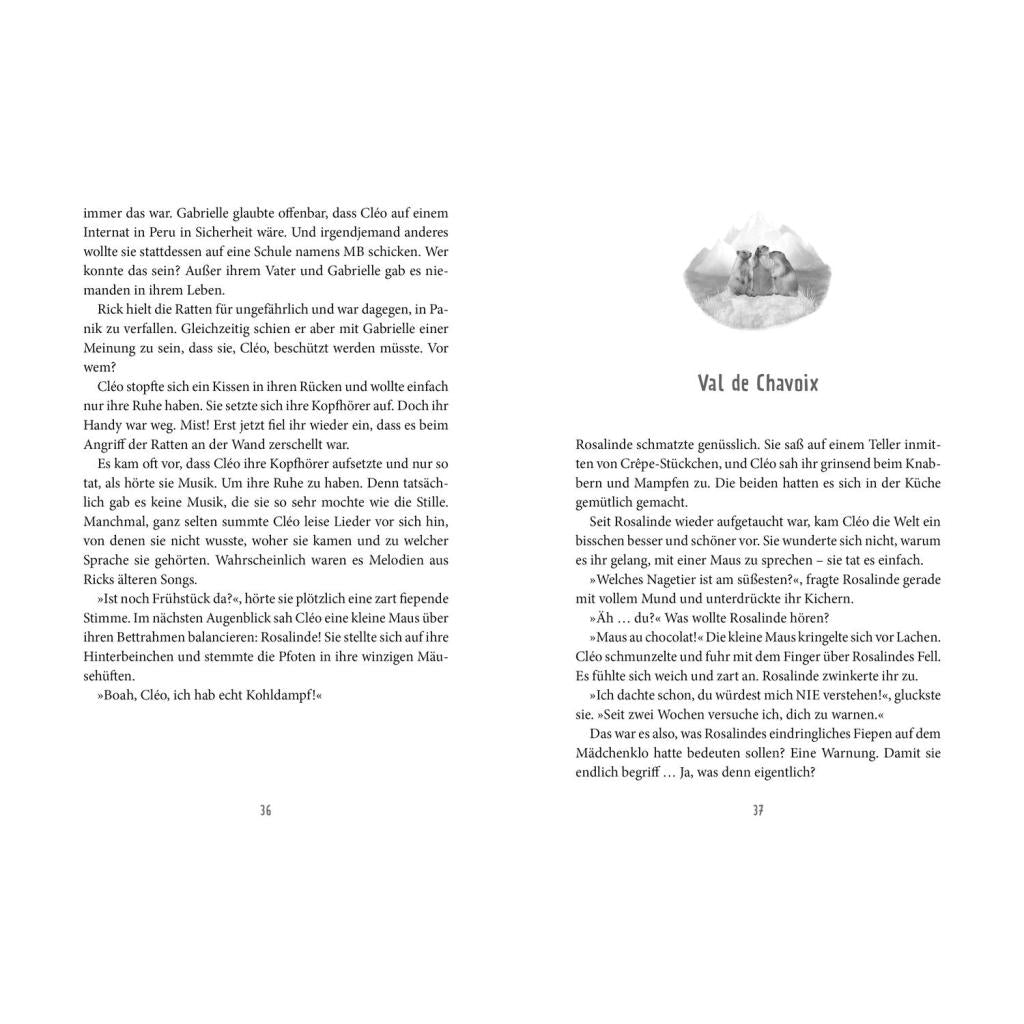 immer das war. Gabrielle glaubte offenbar, dass Cléo auf einem Internat in Peru in Sicherheit wäre. Und irgendjemand anderes wollte sie stattdessen auf eine Schule namens MB schicken. Wer konnte das sein? Außer ihrem Vater und Gabrielle gab es niemanden in ihrem Leben.

Rick hielt die Ratten für ungefährlich und war dagegen, in Panik zu verfallen. Gleichzeitig schien er aber mit Gabrielle einer Meinung zu sein, dass sie, Cléo, beschützt werden müsste. Vor wem?

Cléo stopfte sich ein Kissen in ihren Rücken und wollte einfach nur ihre Ruhe haben. Sie setzte sich ihre Kopfhörer auf. Doch ihr Handy war weg. Mist! Erst jetzt fiel ihr wieder ein, dass es beim Angriff der Ratten an der Wand zerschellt war.

Es kam oft vor, dass Cléo ihre Kopfhörer aufsetzte und nur so tat, als hörte sie Musik. Um ihre Ruhe zu haben. Denn tatsächlich gab es keine Musik, die sie so sehr mochte wie die Stille. Manchmal, ganz selten summte Cléo leise Lieder vor sich hin, von denen sie nicht wusste, woher sie kamen und zu welcher Sprache sie gehörten. Wahrscheinlich waren es Melodien aus Ricks älteren Songs.

»Ist noch Frühstück da?«, hörte sie plötzlich eine zart fiepende Stimme. Im nächsten Augenblick sah Cléo eine kleine Maus über ihren Bettrahmen balancieren: Rosalinde! Sie stellte sich auf ihre Hinterbeinchen und stemmte die Pfoten in ihre winzigen Mäusehüften.

»Boah, Cléo, ich hab echt Kohldampf!«

36

Val de Chavoix

Rosalinde schmatzte genüsslich. Sie saß auf einem Teller inmitten von Crêpe-Stückchen, und Cléo sah ihr grinsend beim Knabbern und Mampfen zu. Die beiden hatten es sich in der Küche gemütlich gemacht.

Seit Rosalinde wieder aufgetaucht war, kam Cléo die Welt ein bisschen besser und schöner vor. Sie wunderte sich nicht, warum es ihr gelang, mit einer Maus zu sprechen – sie tat es einfach.

»Welches Nagetier ist am süßesten?«, fragte Rosalinde gerade mit vollem Mund und unterdrückte ihr Kichern.

»Äh … du?« Was wollte Rosalinde hören?

»Maus au chocolat!« Die kleine Maus kringelte sich vor Lachen. Cléo schmunzelte und fuhr mit dem Finger über Rosalindes Fell. Es fühlte sich weich und zart an. Rosalinde zwinkerte ihr zu.

»Ich dachte schon, du würdest mich NIE verstehen!«, gluckste sie. »Seit zwei Wochen versuche ich, dich zu warnen.«

Das war es also, was Rosalindes eindringliches Fiepen auf dem Mädchenklo hatte bedeuten sollen? Eine Warnung. Damit sie endlich begriff … Ja, was denn eigentlich?

37